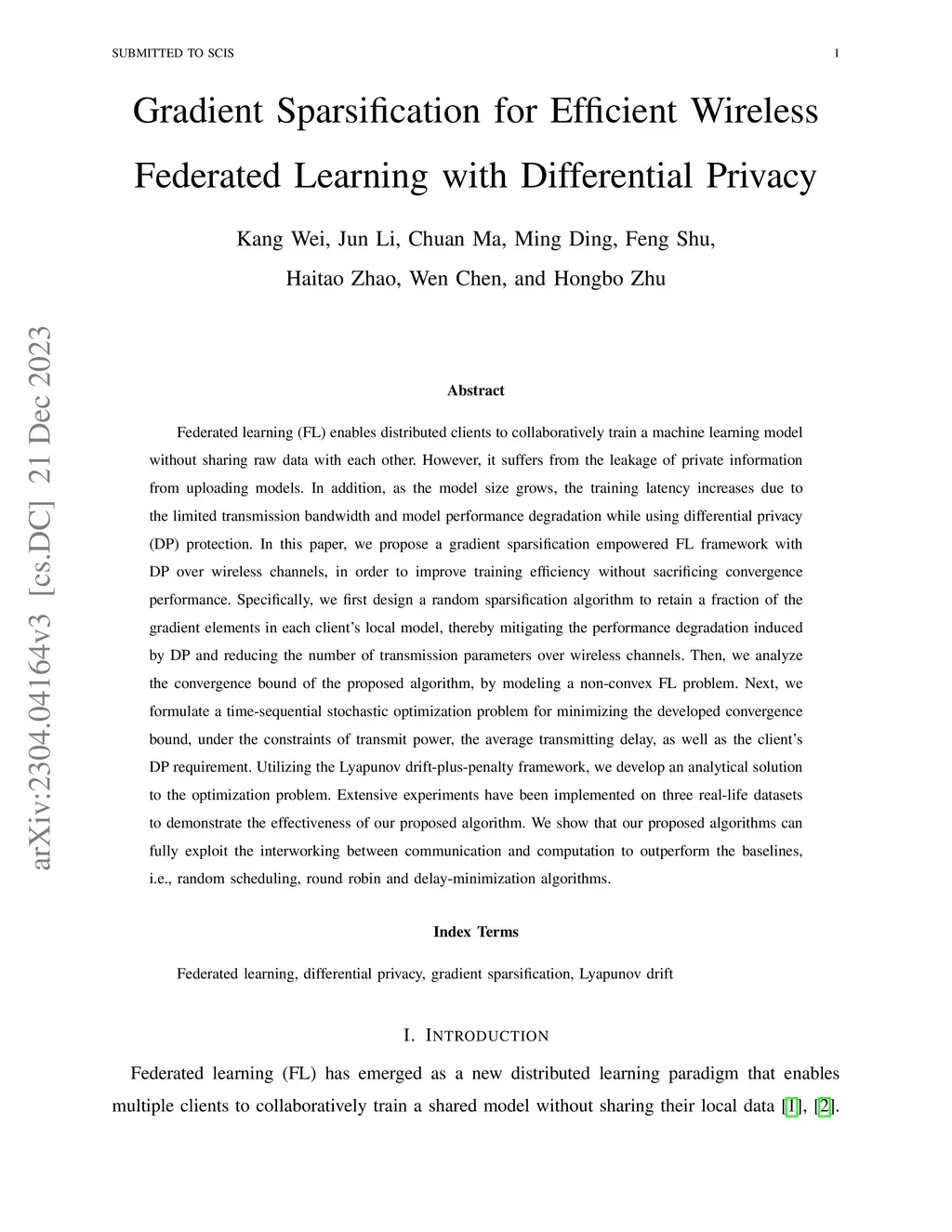 SUBMITTED TO SCIS 1

Gradient Sparsification for Efficient Wireless Federated Learning with Differential Privacy

Kang Wei, Jun Li, Chuan Ma, Ming Ding, Feng Shu, Haitao Zhao, Wen Chen, and Hongbo Zhu

arXiv:2304.04164v3 [cs.DC] 21 Dec 2023

Abstract

Federated learning (FL) enables distributed clients to collaboratively train a machine learning model without sharing raw data with each other. However, it suffers from the leakage of private information from uploading models. In addition, as the model size grows, the training latency increases due to the limited transmission bandwidth and model performance degradation while using differential privacy (DP) protection. In this paper, we propose a gradient sparsification empowered FL framework with DP over wireless channels, in order to improve training efficiency without sacrificing convergence performance. Specifically, we first design a random sparsification algorithm to retain a fraction of the gradient elements in each client's local model, thereby mitigating the performance degradation induced by DP and reducing the number of transmission parameters over wireless channels. Then, we analyze the convergence bound of the proposed algorithm, by modeling a non-convex FL problem. Next, we formulate a time-sequential stochastic optimization problem for minimizing the developed convergence bound, under the constraints of transmit power, the average transmitting delay, as well as the client's DP requirement. Utilizing the Lyapunov drift-plus-penalty framework, we develop an analytical solution to the optimization problem. Extensive experiments have been implemented on three real-life datasets to demonstrate the effectiveness of our proposed algorithm. We show that our proposed algorithms can fully exploit the interworking between communication and computation to outperform the baselines, i.e., random scheduling, round robin and delay-minimization algorithms.

Index Terms

Federated learning, differential privacy, gradient sparsification, Lyapunov drift

I. INTRODUCTION

Federated learning (FL) has emerged as a new distributed learning paradigm that enables multiple clients to collaboratively train a shared model without sharing their local data [1], [2].